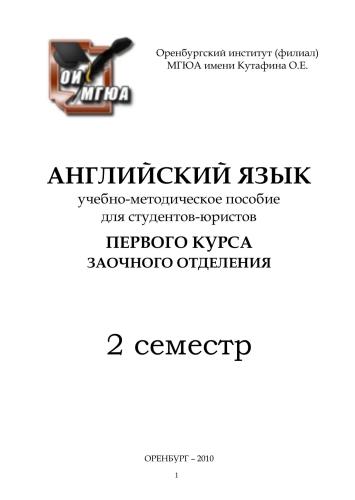 ОИ МГЮА

Оренбургский институт (филиал) МГЮА имени Кутафина О.Е.

АНГЛИЙСКИЙ ЯЗЫК
учебно-методическое пособие для студентов-юристов
ПЕРВОГО КУРСА
ЗАОЧНОГО ОТДЕЛЕНИЯ

2 семестр

ОРЕНБУРГ – 2010

1